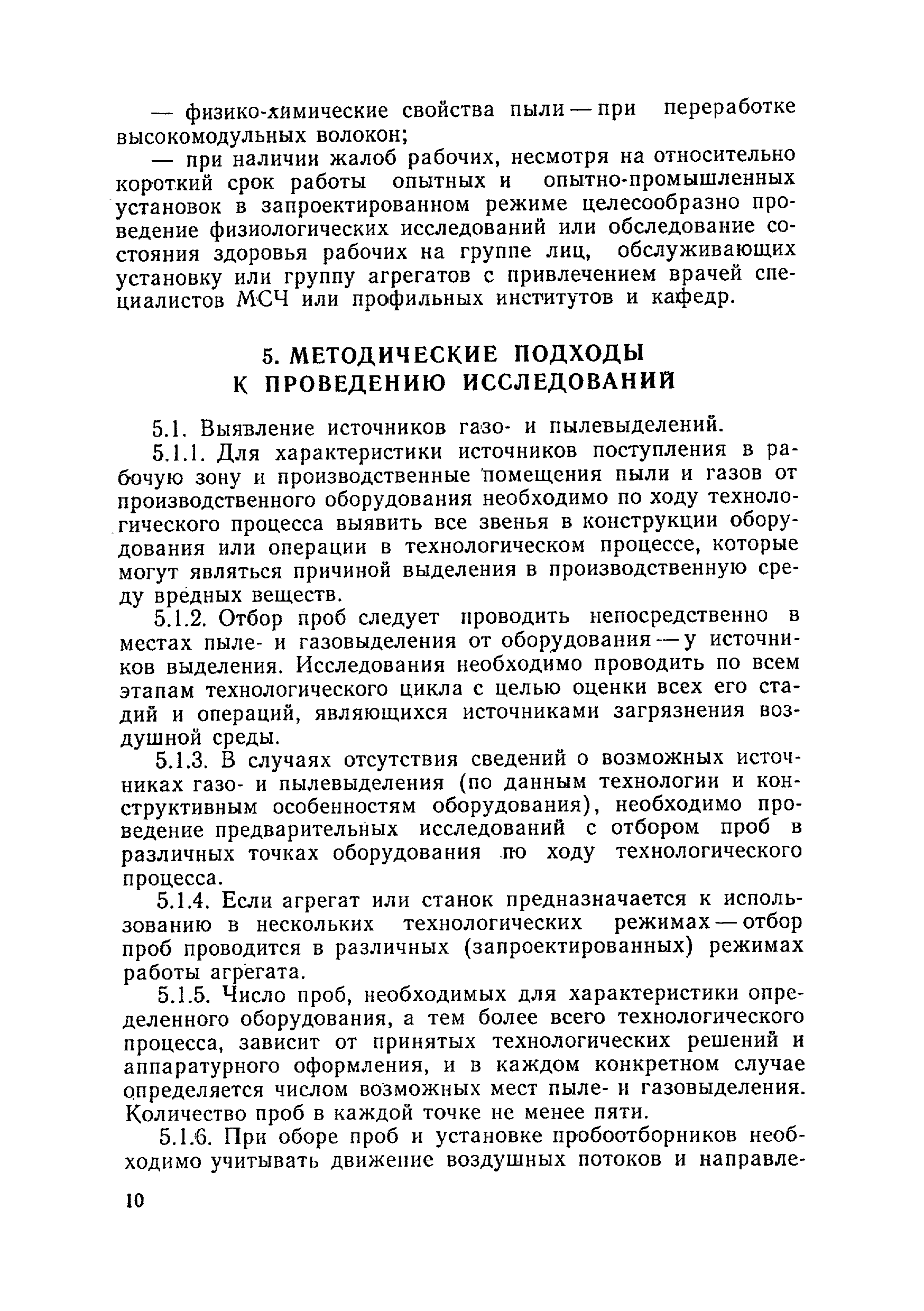 — физико-химические свойства пыли — при переработке высокомодульных волокон;

— при наличии жалоб рабочих, несмотря на относительно короткий срок работы опытных и опытно-промышленных установок в запроектированном режиме целесообразно проведение физиологических исследований или обследование состояния здоровья рабочих на группе лиц, обслуживающих установку или группу агрегатов с привлечением врачей специалистов МСЧ или профильных институтов и кафедр.

5. МЕТОДИЧЕСКИЕ ПОДХОДЫ К ПРОВЕДЕНИЮ ИССЛЕДОВАНИЙ

5.1. Выявление источников газо- и пылевыделений.

5.1.1. Для характеристики источников поступления в рабочую зону и производственные помещения пыли и газов от производственного оборудования необходимо по ходу технологического процесса выявить все звенья в конструкции оборудования или операции в технологическом процессе, которые могут являться причиной выделения в производственную среду вредных веществ.

5.1.2. Отбор проб следует проводить непосредственно в местах пыле- и газовыделения от оборудования — у источников выделения. Исследования необходимо проводить по всем этапам технологического цикла с целью оценки всех его стадий и операций, являющихся источниками загрязнения воздушной среды.

5.1.3. В случаях отсутствия сведений о возможных источниках газо- и пылевыделения (по данным технологии и конструктивным особенностям оборудования), необходимо проведение предварительных исследований с отбором проб в различных точках оборудования по ходу технологического процесса.

5.1.4. Если агрегат или станок предназначается к использованию в нескольких технологических режимах — отбор проб проводится в различных (запроектированных) режимах работы агрегата.

5.1.5. Число проб, необходимых для характеристики определенного оборудования, а тем более всего технологического процесса, зависит от принятых технологических решений и аппаратурного оформления, и в каждом конкретном случае определяется числом возможных мест пыле- и газовыделения. Количество проб в каждой точке не менее пяти.

5.1.6. При оборе проб и установке пробоотборников необходимо учитывать движение воздушных потоков и направле-

10